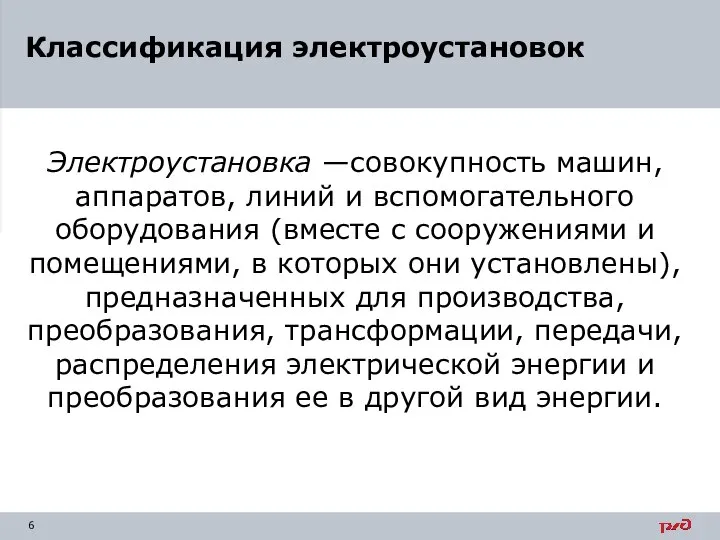 Классификация электроустановок

Электроустановка —совокупность машин, аппаратов, линий и вспомогательного оборудования (вместе с сооружениями и помещениями, в которых они установлены), предназначенных для производства, преобразования, трансформации, передачи, распределения электрической энергии и преобразования ее в другой вид энергии.

6

РЖД